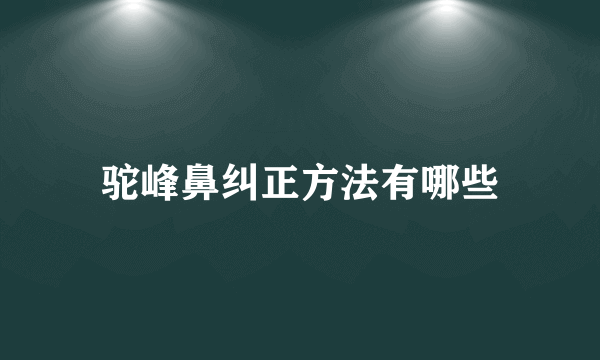 驼峰鼻纠正方法有哪些